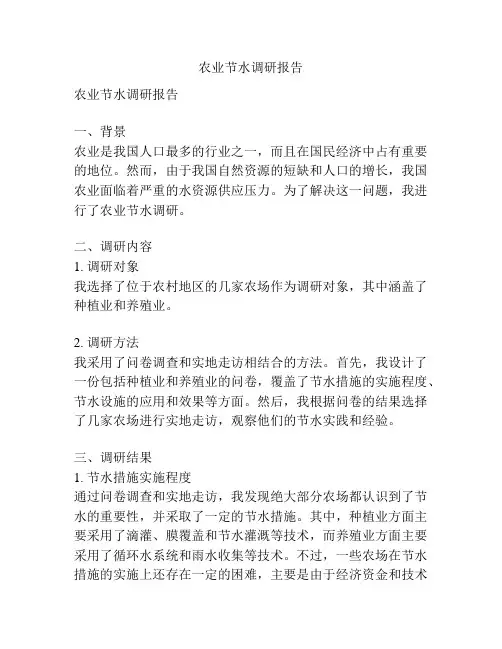 农业节水调研报告

农业节水调研报告

一、背景
农业是我国人口最多的行业之一，而且在国民经济中占有重要的地位。然而，由于我国自然资源的短缺和人口的增长，我国农业面临着严重的水资源供应压力。为了解决这一问题，我进行了农业节水调研。

二、调研内容
1. 调研对象
我选择了位于农村地区的几家农场作为调研对象，其中涵盖了种植业和养殖业。

2. 调研方法
我采用了问卷调查和实地走访相结合的方法。首先，我设计了一份包括种植业和养殖业的问卷，覆盖了节水措施的实施程度、节水设施的应用和效果等方面。然后，我根据问卷的结果选择了几家农场进行实地走访，观察他们的节水实践和经验。

三、调研结果
1. 节水措施实施程度
通过问卷调查和实地走访，我发现绝大部分农场都认识到了节水的重要性，并采取了一定的节水措施。其中，种植业方面主要采用了滴灌、膜覆盖和节水灌溉等技术，而养殖业方面主要采用了循环水系统和雨水收集等技术。不过，一些农场在节水措施的实施上还存在一定的困难，主要是由于经济资金和技术